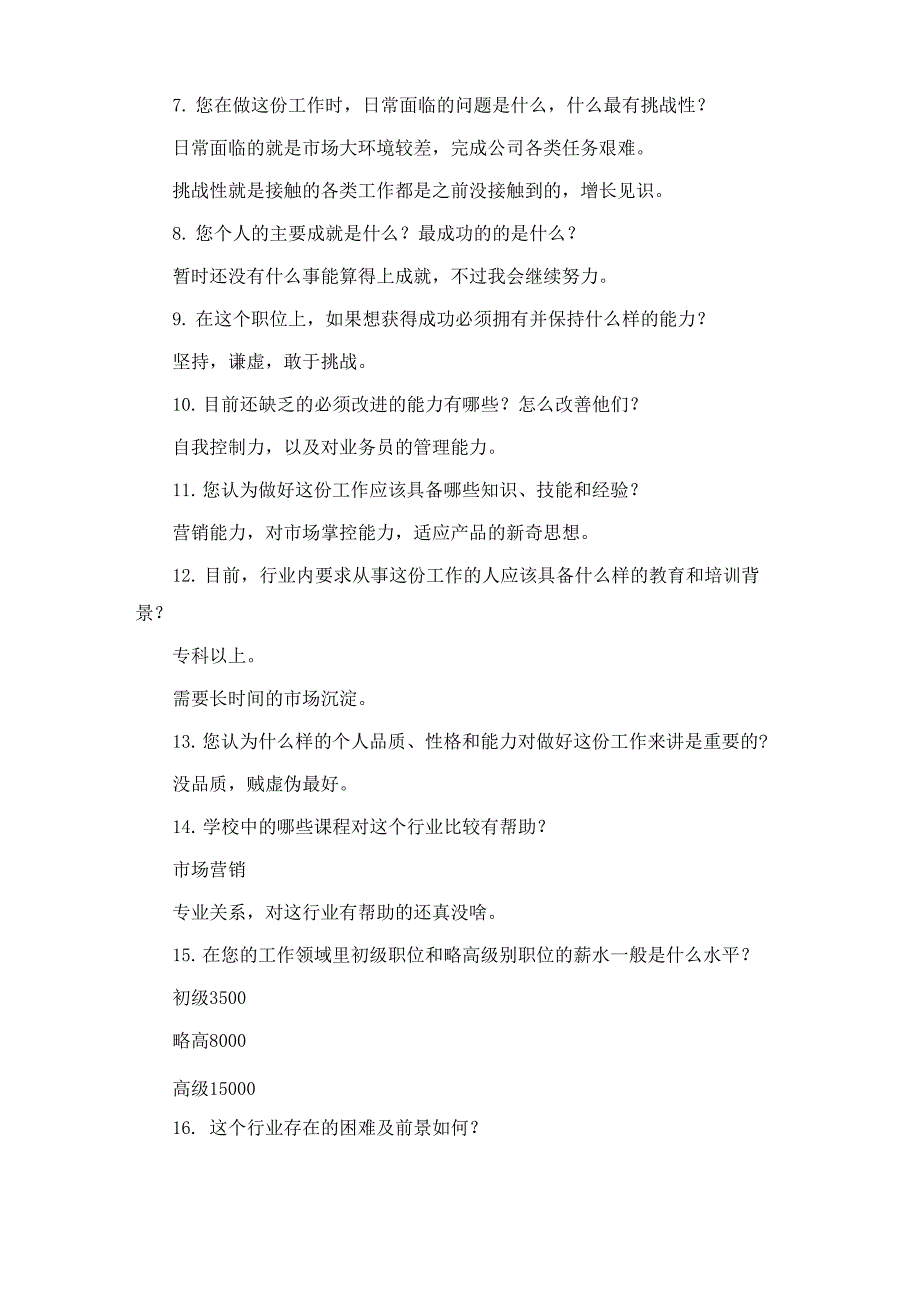 7. 您在做这份工作时，日常面临的问题是什么，什么最有挑战性？

日常面临的就是市场大环境较差，完成公司各类任务艰难。

挑战性就是接触的各类工作都是之前没接触到的，增长见识。

8. 您个人的主要成就是什么？最成功的的是什么？

暂时还没有什么事能算得上成就，不过我会继续努力。

9. 在这个职位上，如果想获得成功必须拥有并保持什么样的能力？

坚持，谦虚，敢于挑战。

10. 目前还缺乏的必须改进的能力有哪些？怎么改善他们？

自我控制力，以及对业务员的管理能力。

11. 您认为做好这份工作应该具备哪些知识、技能和经验？

营销能力，对市场掌控能力，适应产品的新奇思想。

12. 目前，行业内要求从事这份工作的人应该具备什么样的教育和培训背景？

专科以上。

需要长时间的市场沉淀。

13. 您认为什么样的个人品质、性格和能力对做好这份工作来讲是重要的？

没品质，贼虚伪最好。

14. 学校中的哪些课程对这个行业比较有帮助？

市场营销

专业关系，对这行业有帮助的还真没啥。

15. 在您的工作领域里初级职位和略高级别职位的薪水一般是什么水平？

初级3500

略高8000

高级15000

16. 这个行业存在的困难及前景如何？